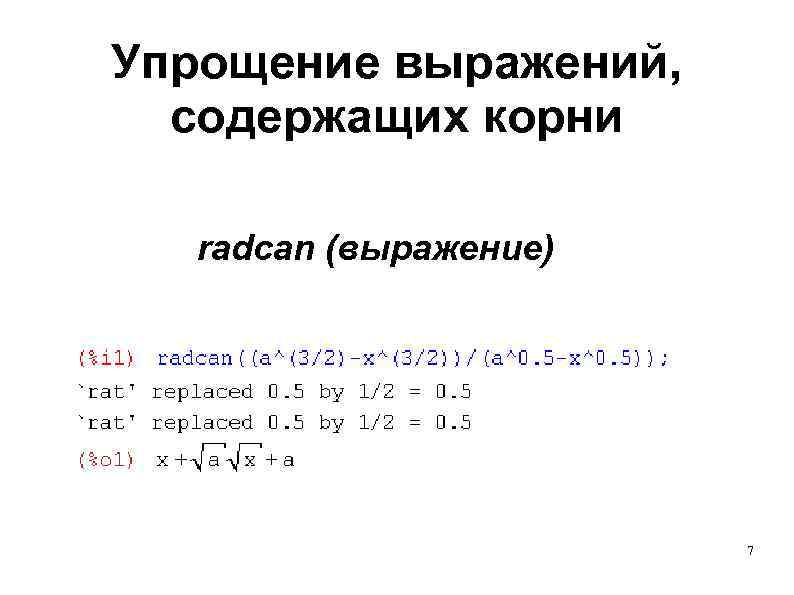 Упрощение выражений, содержащих корни

radcan (выражение)

(%i1) radcan((a^(3/2)-x^(3/2))/(a^0.5-x^0.5));
`rat' replaced 0.5 by 1/2 = 0.5
`rat' replaced 0.5 by 1/2 = 0.5
(%o1) $x+\sqrt{a}\sqrt{x}+a$

7